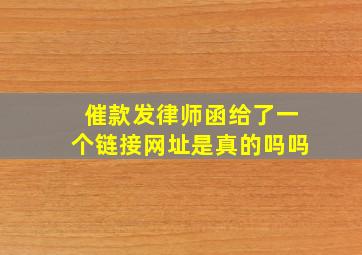 催款发律师函给了一个链接网址是真的吗吗